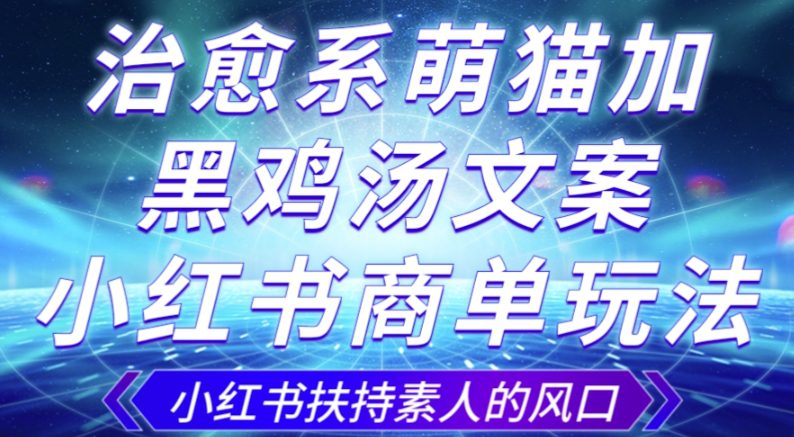 治愈系萌猫加
黑鸡汤文案
小红书商单玩法

小红书扶持素人的风口